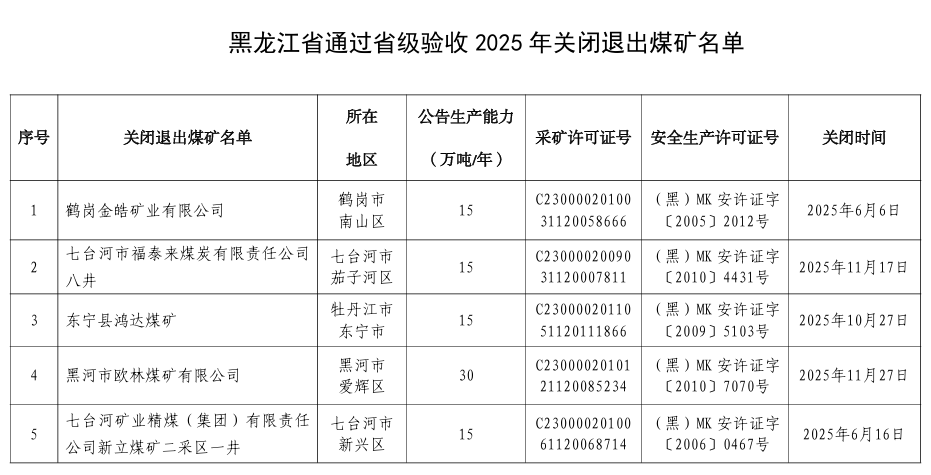 黑龙江省通过省级验收 2025 年关闭退出煤矿名单

| 序号 | 关闭退出煤矿名单 | 所在地区 | 公告生产能力（万吨/年） | 采矿许可证号 | 安全生产许可证号 | 关闭时间 |
|---|---|---|---|---|---|---|
| 1 | 鹤岗金皓矿业有限公司 | 鹤岗市南山区 | 15 | C2300002010031120058666 | （黑）MK 安许证字〔2005〕2012号 | 2025年6月6日 |
| 2 | 七台河市福泰来煤炭有限责任公司八井 | 七台河市茄子河区 | 15 | C2300002009031120007811 | （黑）MK 安许证字〔2010〕4431号 | 2025年11月17日 |
| 3 | 东宁县鸿达煤矿 | 牡丹江市东宁市 | 15 | C2300002011051120111866 | （黑）MK 安许证字〔2009〕5103号 | 2025年10月27日 |
| 4 | 黑河市欧林煤矿有限公司 | 黑河市爱辉区 | 30 | C2300002010121120085234 | （黑）MK 安许证字〔2010〕7070号 | 2025年11月27日 |
| 5 | 七台河矿业精煤（集团）有限责任公司新立煤矿二采区一井 | 七台河市新兴区 | 15 | C2300002010061120068714 | （黑）MK 安许证字〔2006〕0467号 | 2025年6月16日 |